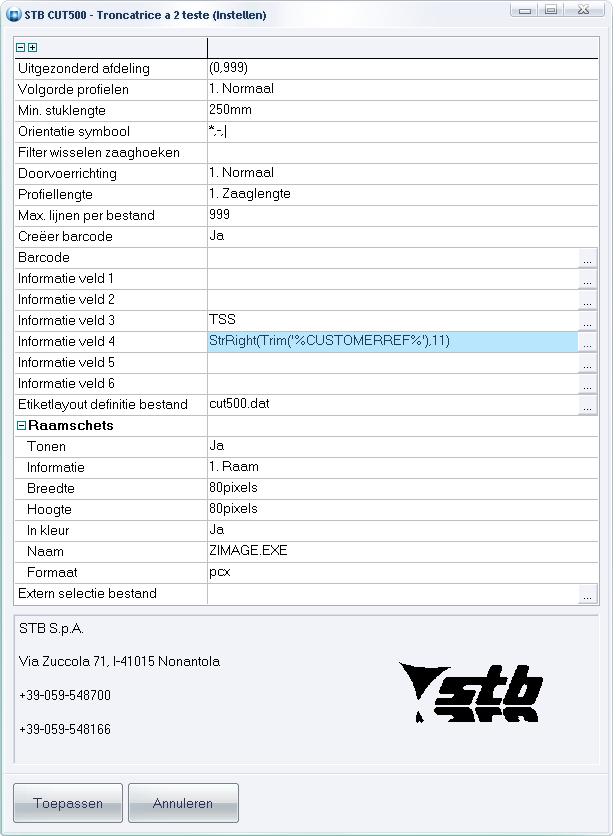 STB CUT500 - Troncatrice a 2 teste (Instellen)

| | |
|---|---|
| Uitgezonderd afdeling | (0,999) |
| Volgorde profielen | 1. Normaal |
| Min. stuklengte | 250mm |
| Orientatie symbool | *,-,\| |
| Filter wisselen zaaghoeken | |
| Doorvoerrichting | 1. Normaal |
| Profiellengte | 1. Zaaglengte |
| Max. lijnen per bestand | 999 |
| Creëer barcode | Ja |
| Barcode | ... |
| Informatie veld 1 | ... |
| Informatie veld 2 | ... |
| Informatie veld 3 | TSS ... |
| Informatie veld 4 | StrRight(Trim('%CUSTOMERREF%'),11) ... |
| Informatie veld 5 | ... |
| Informatie veld 6 | ... |
| Etiketlayout definitie bestand | cut500.dat ... |
| Raamschets | |
| Tonen | Ja |
| Informatie | 1. Raam |
| Breedte | 80pixels |
| Hoogte | 80pixels |
| In kleur | Ja |
| Naam | ZIMAGE.EXE |
| Formaat | pcx |
| Extern selectie bestand | ... |

STB S.p.A.

Via Zuccola 71, I-41015 Nonantola

+39-059-548700

+39-059-548166

stb

Toepassen

Annuleren